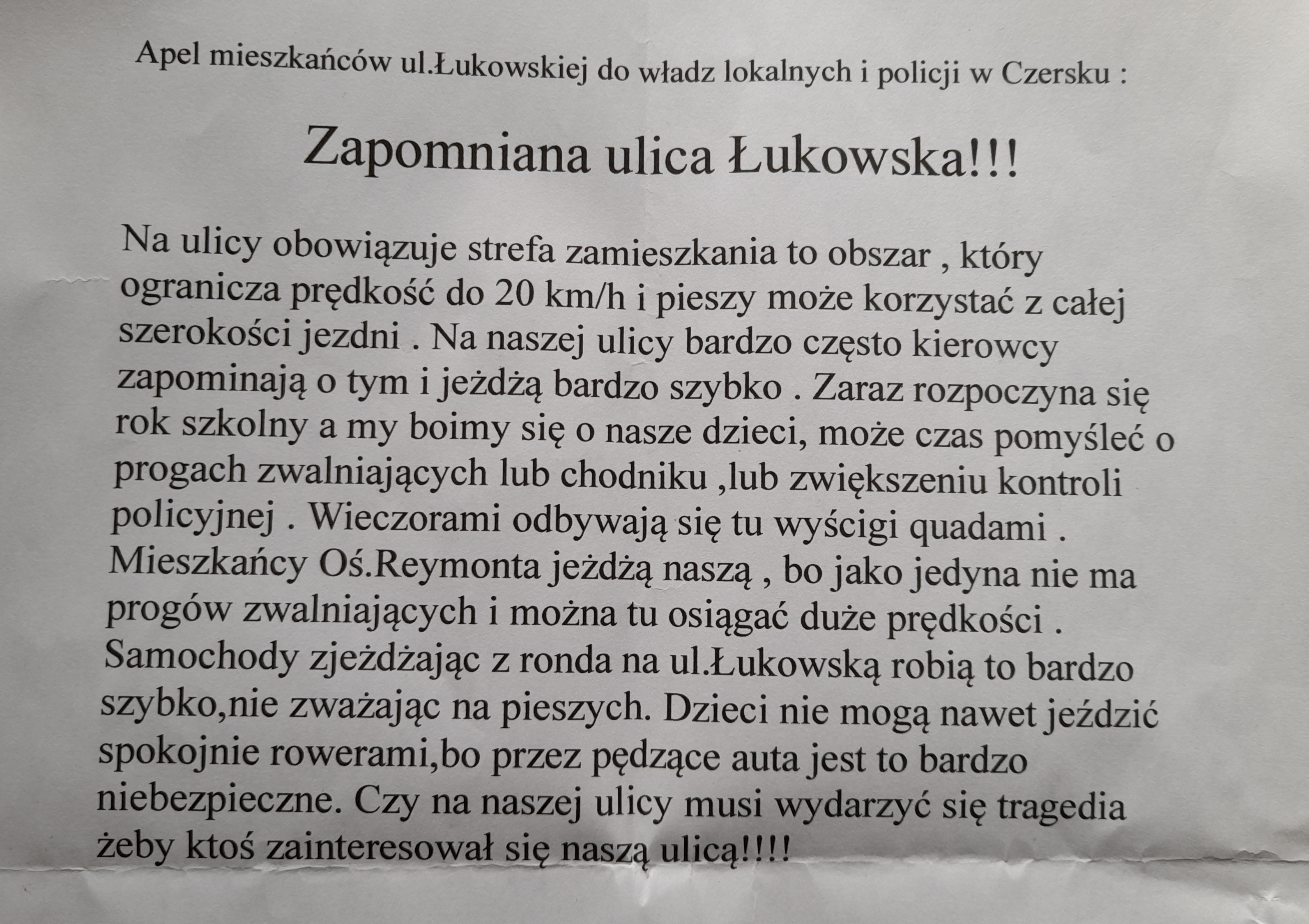 Apel mieszkańców ul.Łukowskiej do władz lokalnych i policji w Czersku :

Zapomniana ulica Łukowska!!!

Na ulicy obowiązuje strefa zamieszkania to obszar , który ogranicza prędkość do 20 km/h i pieszy może korzystać z całej szerokości jezdni . Na naszej ulicy bardzo często kierowcy zapominają o tym i jeżdżą bardzo szybko . Zaraz rozpoczyna się rok szkolny a my boimy się o nasze dzieci, może czas pomyśleć o progach zwalniających lub chodniku ,lub zwiększeniu kontroli policyjnej . Wieczorami odbywają się tu wyścigi quadami . Mieszkańcy Oś.Reymonta jeżdżą naszą , bo jako jedyna nie ma progów zwalniających i można tu osiągać duże prędkości . Samochody zjeżdżając z ronda na ul.Łukowską robią to bardzo szybko,nie zważając na pieszych. Dzieci nie mogą nawet jeździć spokojnie rowerami,bo przez pędzące auta jest to bardzo niebezpieczne. Czy na naszej ulicy musi wydarzyć się tragedia żeby ktoś zainteresował się naszą ulicą!!!!